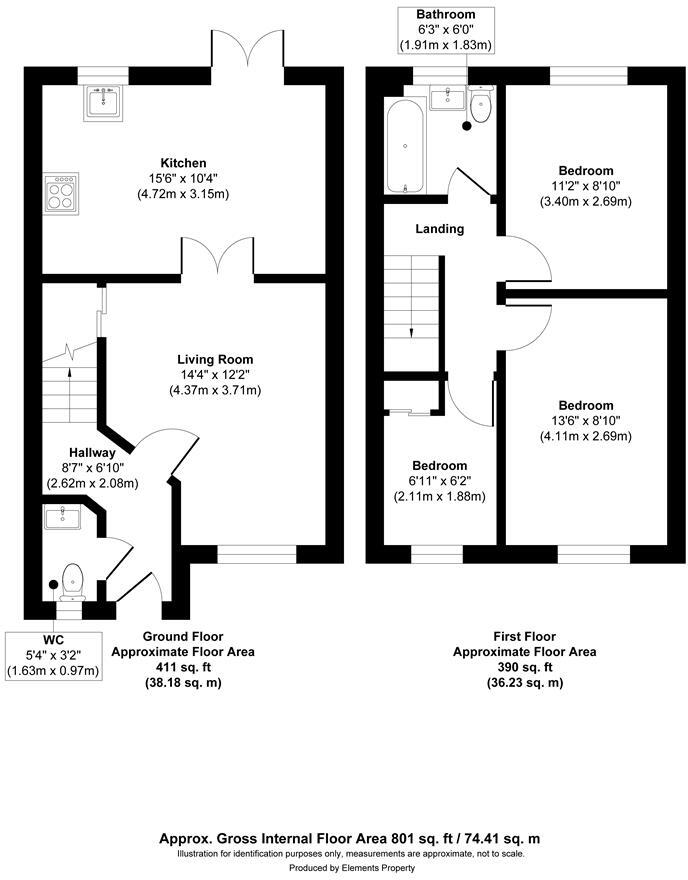 Kitchen
15'6" x 10'4"
(4.72m x 3.15m)

Living Room
14'4" x 12'2"
(4.37m x 3.71m)

Hallway
8'7" x 6'10"
(2.62m x 2.08m)

WC
5'4" x 3'2"
(1.63m x 0.97m)

Ground Floor
Approximate Floor Area
411 sq. ft
(38.18 sq. m)

Bathroom
6'3" x 6'0"
(1.91m x 1.83m)

Bedroom
11'2" x 8'10"
(3.40m x 2.69m)

Landing

Bedroom
13'6" x 8'10"
(4.11m x 2.69m)

Bedroom
6'11" x 6'2"
(2.11m x 1.88m)

First Floor
Approximate Floor Area
390 sq. ft
(36.23 sq. m)

Approx. Gross Internal Floor Area 801 sq. ft / 74.41 sq. m
Illustration for identification purposes only, measurements are approximate, not to scale.
Produced by Elements Property